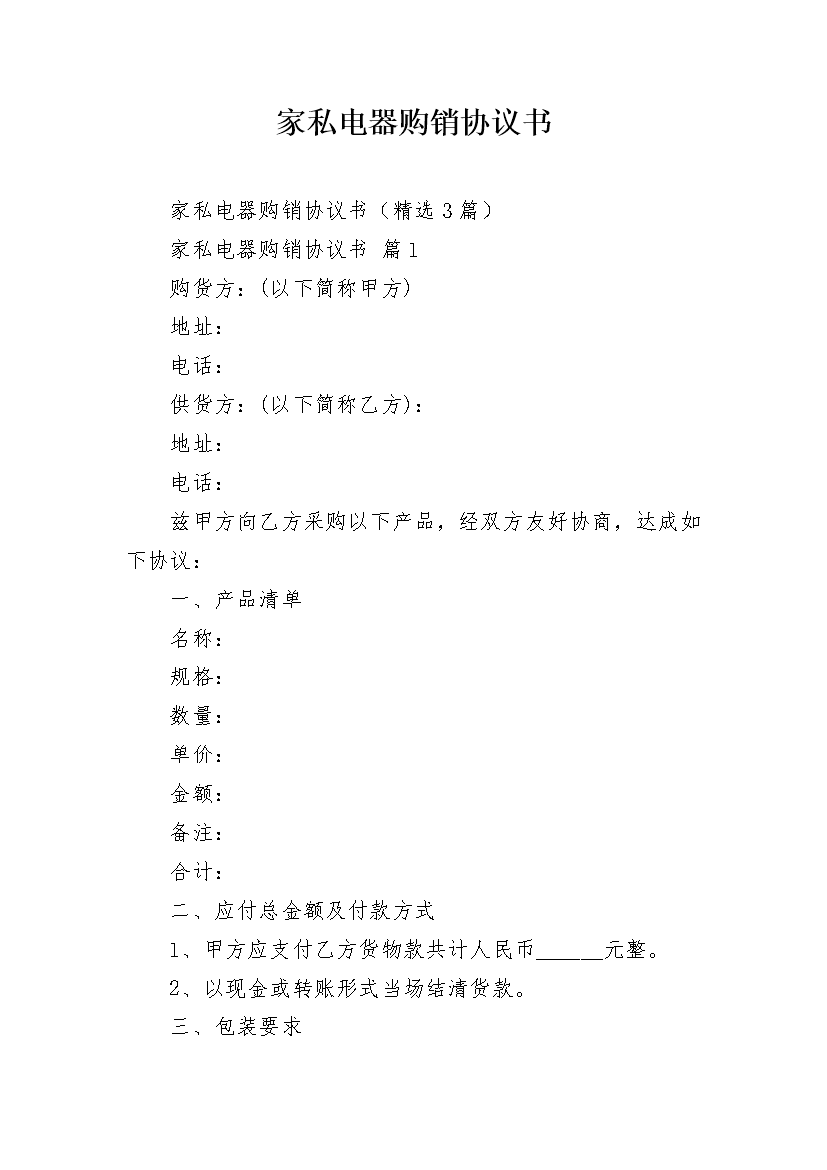 家私电器购销协议书

家私电器购销协议书（精选3篇）

家私电器购销协议书 篇1

购货方：(以下简称甲方)

地址：

电话：

供货方：(以下简称乙方)：

地址：

电话：

兹甲方向乙方采购以下产品，经双方友好协商，达成如下协议：

一、产品清单

名称：

规格：

数量：

单价：

金额：

备注：

合计：

二、应付总金额及付款方式

1、甲方应支付乙方货物款共计人民币______元整。

2、以现金或转账形式当场结清货款。

三、包装要求